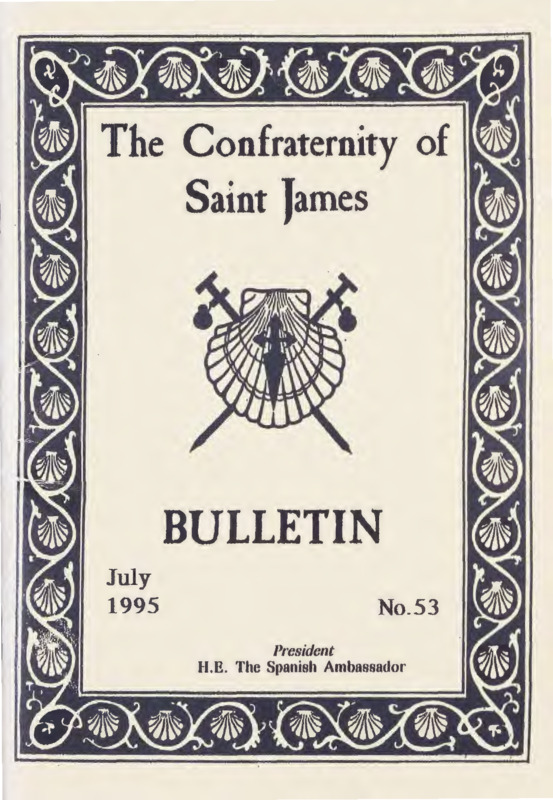 The Confraternity of Saint James

BULLETIN

July
1995

No.53

President
H.E. The Spanish Ambassador